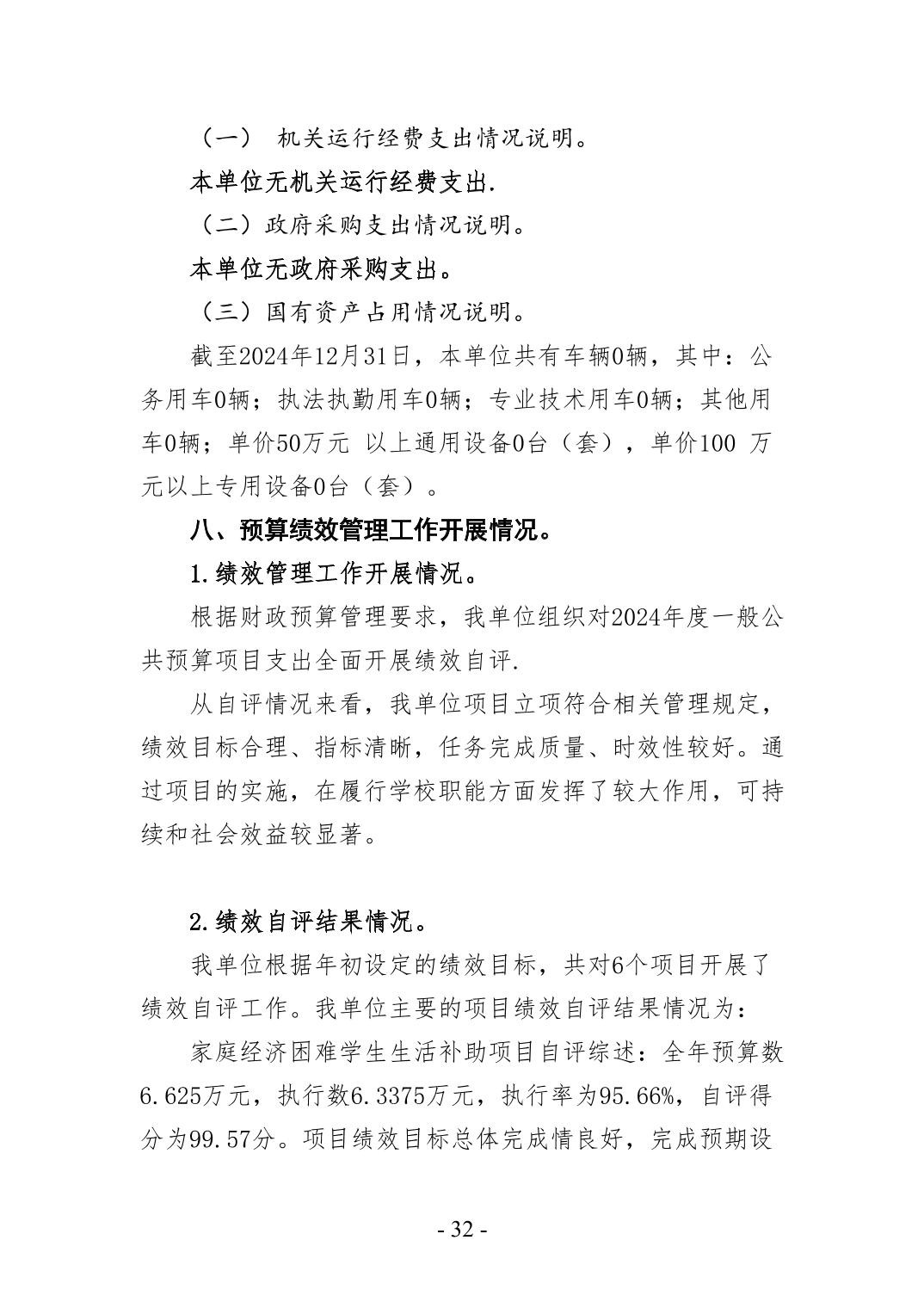 （一） 机关运行经费支出情况说明。

本单位无机关运行经费支出.

（二）政府采购支出情况说明。

本单位无政府采购支出。

（三）国有资产占用情况说明。

截至2024年12月31日，本单位共有车辆0辆，其中：公务用车0辆；执法执勤用车0辆；专业技术用车0辆；其他用车0辆；单价50万元 以上通用设备0台（套），单价100 万元以上专用设备0台（套）。

八、预算绩效管理工作开展情况。

1.绩效管理工作开展情况。

根据财政预算管理要求，我单位组织对2024年度一般公共预算项目支出全面开展绩效自评.

从自评情况来看，我单位项目立项符合相关管理规定，绩效目标合理、指标清晰，任务完成质量、时效性较好。通过项目的实施，在履行学校职能方面发挥了较大作用，可持续和社会效益较显著。

2.绩效自评结果情况。

我单位根据年初设定的绩效目标，共对6个项目开展了绩效自评工作。我单位主要的项目绩效自评结果情况为：

家庭经济困难学生生活补助项目自评综述：全年预算数6.625万元，执行数6.3375万元，执行率为95.66%，自评得分为99.57分。项目绩效目标总体完成情良好，完成预期设

- 32 -